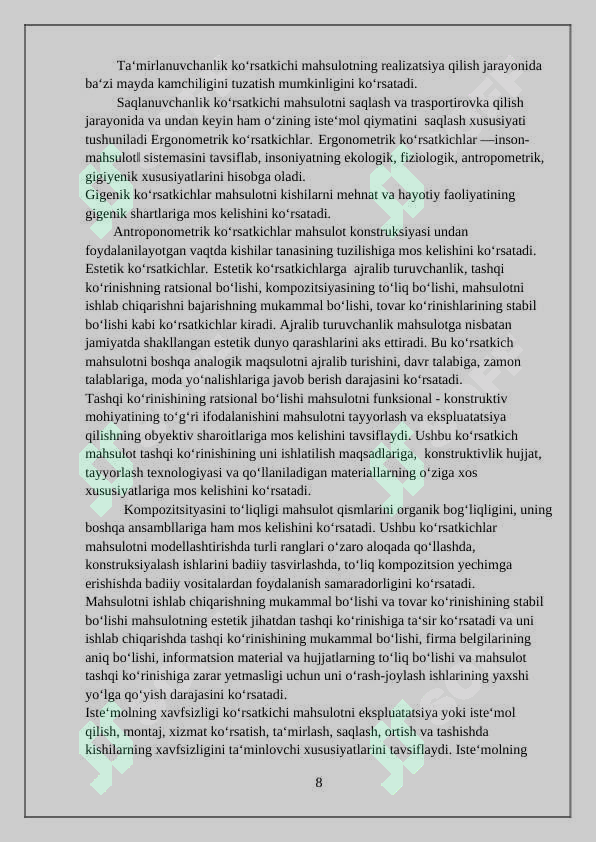 Ta‘mirlanuvchanlik ko‘rsatkichi mahsulotning realizatsiya qilish jarayonida ba‘zi mayda kamchiligini tuzatish mumkinligini ko‘rsatadi.

Saqlanuvchanlik ko‘rsatkichi mahsulotni saqlash va trasportirovka qilish jarayonida va undan keyin ham o‘zining iste‘mol qiymatini saqlash xususiyati tushuniladi Ergonometrik ko‘rsatkichlar. Ergonometrik ko‘rsatkichlar —inson-mahsulot‖ sistemasini tavsiflab, insoniyatning ekologik, fiziologik, antropometrik, gigiyenik xususiyatlarini hisobga oladi.
Gigenik ko‘rsatkichlar mahsulotni kishilarni mehnat va hayotiy faoliyatining gigenik shartlariga mos kelishini ko‘rsatadi.

Antroponometrik ko‘rsatkichlar mahsulot konstruksiyasi undan foydalanilayotgan vaqtda kishilar tanasining tuzilishiga mos kelishini ko‘rsatadi.
Estetik ko‘rsatkichlar. Estetik ko‘rsatkichlarga ajralib turuvchanlik, tashqi ko‘rinishning ratsional bo‘lishi, kompozitsiyasining to‘liq bo‘lishi, mahsulotni ishlab chiqarishni bajarishning mukammal bo‘lishi, tovar ko‘rinishlarining stabil bo‘lishi kabi ko‘rsatkichlar kiradi. Ajralib turuvchanlik mahsulotga nisbatan jamiyatda shakllangan estetik dunyo qarashlarini aks ettiradi. Bu ko‘rsatkich mahsulotni boshqa analogik maqsulotni ajralib turishini, davr talabiga, zamon talablariga, moda yo‘nalishlariga javob berish darajasini ko‘rsatadi.
Tashqi ko‘rinishining ratsional bo‘lishi mahsulotni funksional - konstruktiv mohiyatining to‘g‘ri ifodalanishini mahsulotni tayyorlash va ekspluatatsiya qilishning obyektiv sharoitlariga mos kelishini tavsiflaydi. Ushbu ko‘rsatkich mahsulot tashqi ko‘rinishining uni ishlatilish maqsadlariga, konstruktivlik hujjat, tayyorlash texnologiyasi va qo‘llaniladigan materiallarning o‘ziga xos xususiyatlariga mos kelishini ko‘rsatadi.

Kompozitsityasini to‘liqligi mahsulot qismlarini organik bog‘liqligini, uning boshqa ansambllariga ham mos kelishini ko‘rsatadi. Ushbu ko‘rsatkichlar mahsulotni modellashtirishda turli ranglari o‘zaro aloqada qo‘llashda, konstruksiyalash ishlarini badiiy tasvirlashda, to‘liq kompozitsion yechimga erishishda badiiy vositalardan foydalanish samaradorligini ko‘rsatadi.
Mahsulotni ishlab chiqarishning mukammal bo‘lishi va tovar ko‘rinishining stabil bo‘lishi mahsulotning estetik jihatdan tashqi ko‘rinishiga ta‘sir ko‘rsatadi va uni ishlab chiqarishda tashqi ko‘rinishining mukammal bo‘lishi, firma belgilarining aniq bo‘lishi, informatsion material va hujjatlarning to‘liq bo‘lishi va mahsulot tashqi ko‘rinishiga zarar yetmasligi uchun uni o‘rash-joylash ishlarining yaxshi yo‘lga qo‘yish darajasini ko‘rsatadi.
Iste‘molning xavfsizligi ko‘rsatkichi mahsulotni ekspluatatsiya yoki iste‘mol qilish, montaj, xizmat ko‘rsatish, ta‘mirlash, saqlash, ortish va tashishda kishilarning xavfsizligini ta‘minlovchi xususiyatlarini tavsiflaydi. Iste‘molning

8